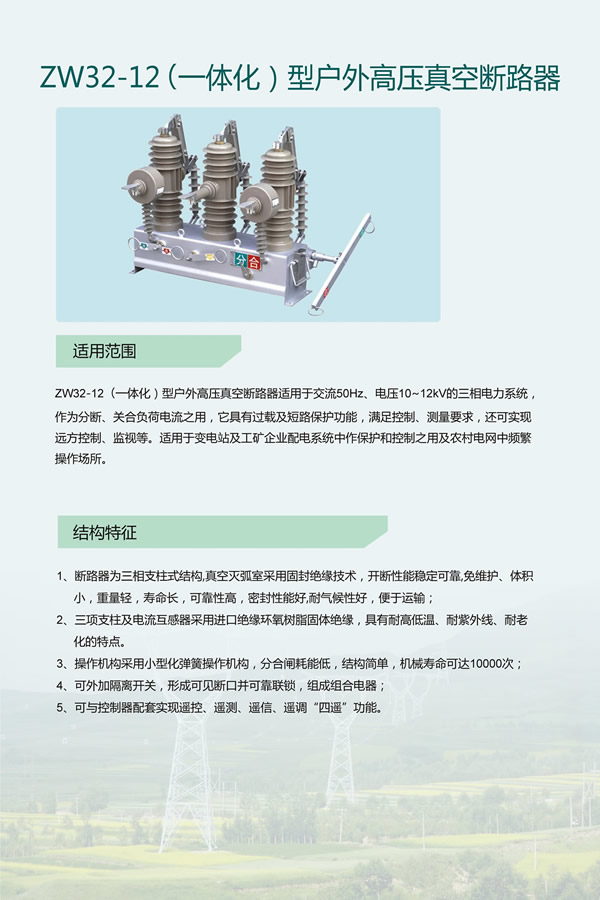 ZW32-12（一体化）型户外高压真空断路器

分 合

适用范围

ZW32-12（一体化）型户外高压真空断路器适用于交流50Hz、电压10~12kV的三相电力系统，作为分断、关合负荷电流之用，它具有过载及短路保护功能，满足控制、测量要求，还可实现远方控制、监视等。适用于变电站及工矿企业配电系统中作保护和控制之用及农村电网中频繁操作场所。

结构特征

1、断路器为三相支柱式结构,真空灭弧室采用固封绝缘技术，开断性能稳定可靠,免维护、体积小，重量轻，寿命长，可靠性高，密封性能好,耐气候性好，便于运输；

2、三项支柱及电流互感器采用进口绝缘环氧树脂固体绝缘，具有耐高低温、耐紫外线、耐老化的特点。

3、操作机构采用小型化弹簧操作机构，分合闸耗能低，结构简单，机械寿命可达10000次；

4、可外加隔离开关，形成可见断口并可靠联锁，组成组合电器；

5、可与控制器配套实现遥控、遥测、遥信、遥调“四遥”功能。